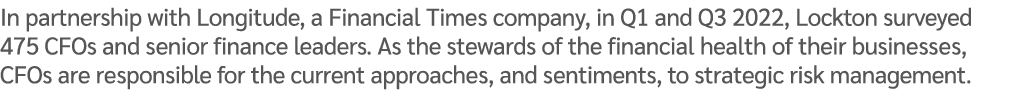 In partnership with Longitude, a Financial Times company, in Q1 and Q3 2022, Lockton surveyed 475 CFOs and senior finance leaders. As the stewards of the financial health of their businesses, CFOs are responsible for the current approaches, and sentiments, to strategic risk management.